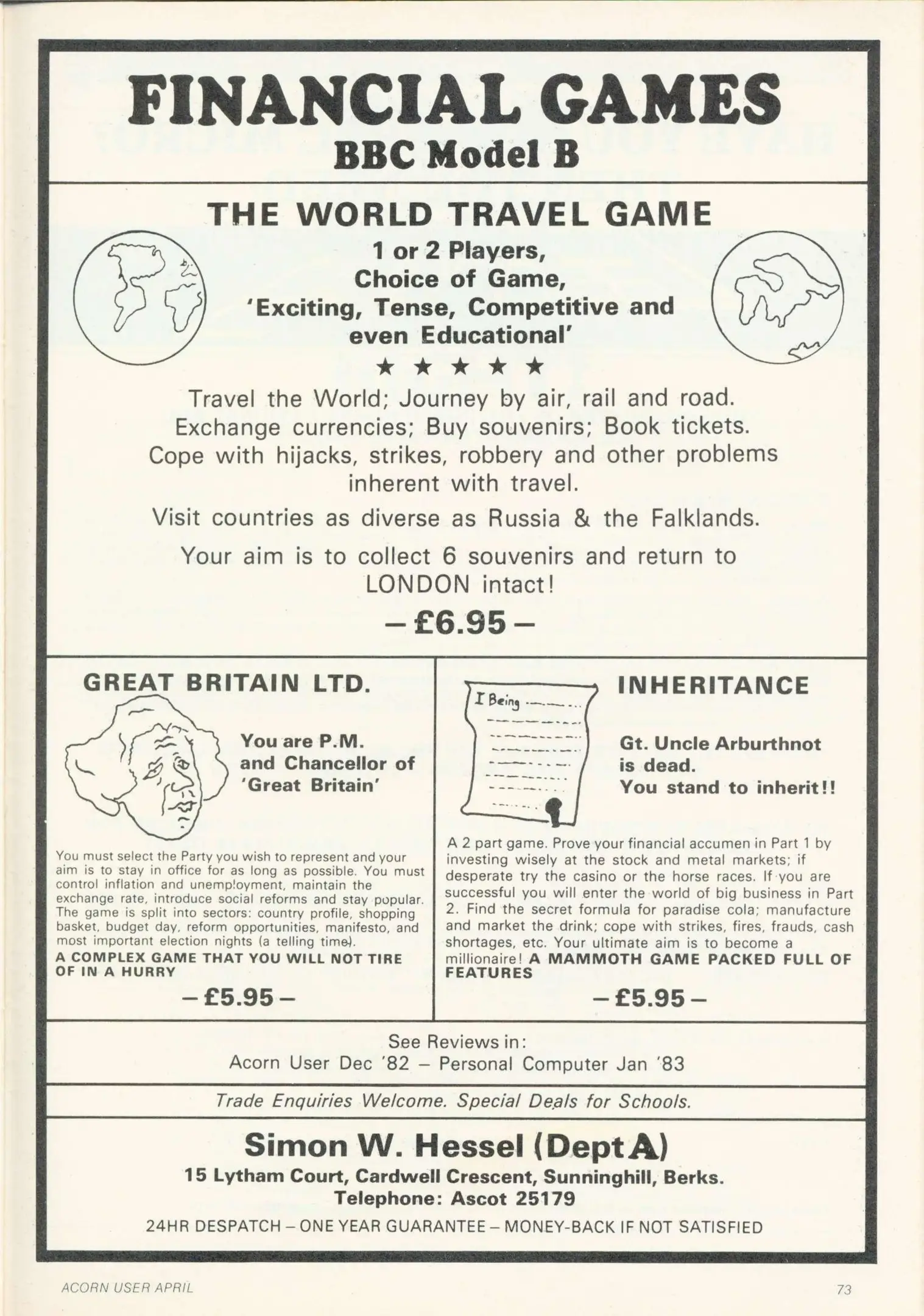 FINANCIAL GAMES
BBC Model B

THE WORLD TRAVEL GAME

1 or 2 Players,
Choice of Game,
'Exciting, Tense, Competitive and even Educational'

★ ★ ★ ★ ★

Travel the World; Journey by air, rail and road. Exchange currencies; Buy souvenirs; Book tickets. Cope with hijacks, strikes, robbery and other problems inherent with travel.

Visit countries as diverse as Russia & the Falklands.

Your aim is to collect 6 souvenirs and return to LONDON intact!

– £6.95 –

GREAT BRITAIN LTD.

You are P.M. and Chancellor of 'Great Britain'

You must select the Party you wish to represent and your aim is to stay in office for as long as possible. You must control inflation and unemployment, maintain the exchange rate, introduce social reforms and stay popular. The game is split into sectors: country profile, shopping basket, budget day, reform opportunities, manifesto, and most important election nights (a telling time).
A COMPLEX GAME THAT YOU WILL NOT TIRE OF IN A HURRY

– £5.95 –

I Being

INHERITANCE

Gt. Uncle Arburthnot is dead.
You stand to inherit!!

A 2 part game. Prove your financial accumen in Part 1 by investing wisely at the stock and metal markets; if desperate try the casino or the horse races. If you are successful you will enter the world of big business in Part 2. Find the secret formula for paradise cola; manufacture and market the drink; cope with strikes, fires, frauds, cash shortages, etc. Your ultimate aim is to become a millionaire! A MAMMOTH GAME PACKED FULL OF FEATURES

– £5.95 –

See Reviews in:
Acorn User Dec '82 – Personal Computer Jan '83

Trade Enquiries Welcome. Special Deals for Schools.

Simon W. Hessel (Dept A)
15 Lytham Court, Cardwell Crescent, Sunninghill, Berks.
Telephone: Ascot 25179
24HR DESPATCH – ONE YEAR GUARANTEE – MONEY-BACK IF NOT SATISFIED

ACORN USER APRIL

73